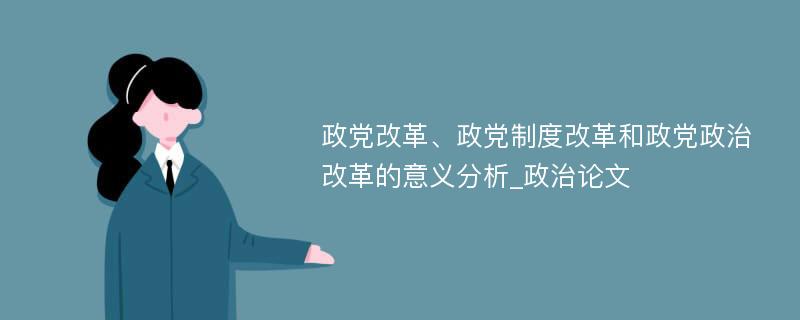 政党改革、政党制度改革和政党政治改革的意义分析_政治论文